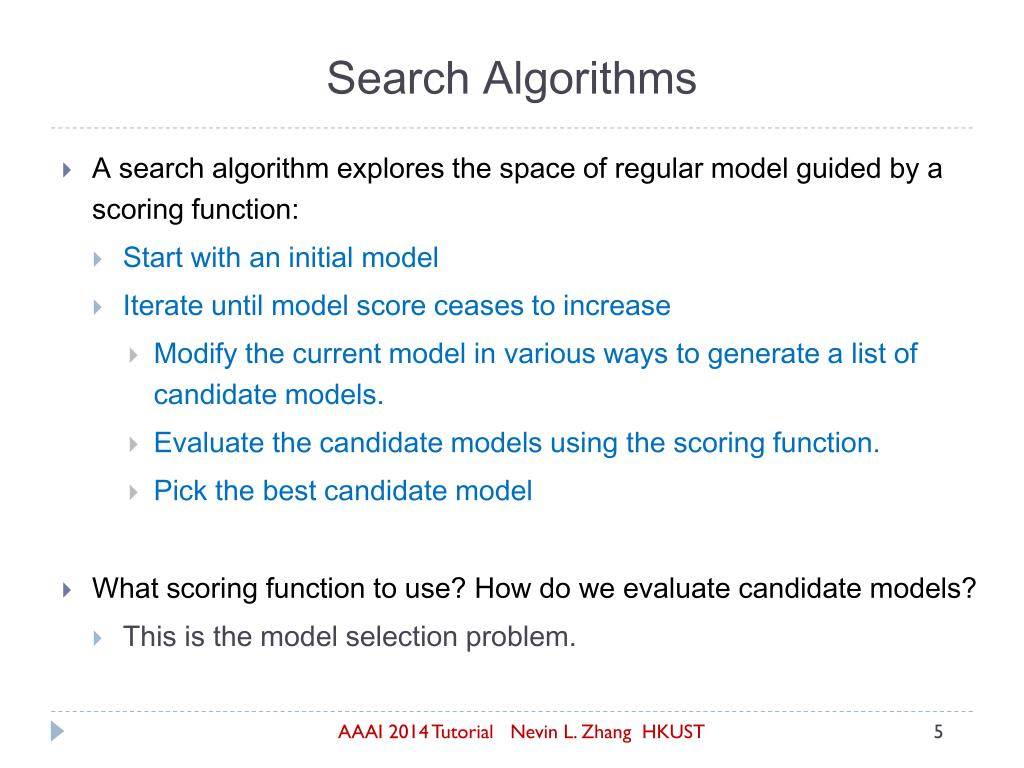 Search Algorithms

A search algorithm explores the space of regular model guided by a scoring function:

Start with an initial model

Iterate until model score ceases to increase

Modify the current model in various ways to generate a list of candidate models.

Evaluate the candidate models using the scoring function.

Pick the best candidate model

What scoring function to use? How do we evaluate candidate models?

This is the model selection problem.

AAAI 2014 Tutorial Nevin L. Zhang HKUST

5